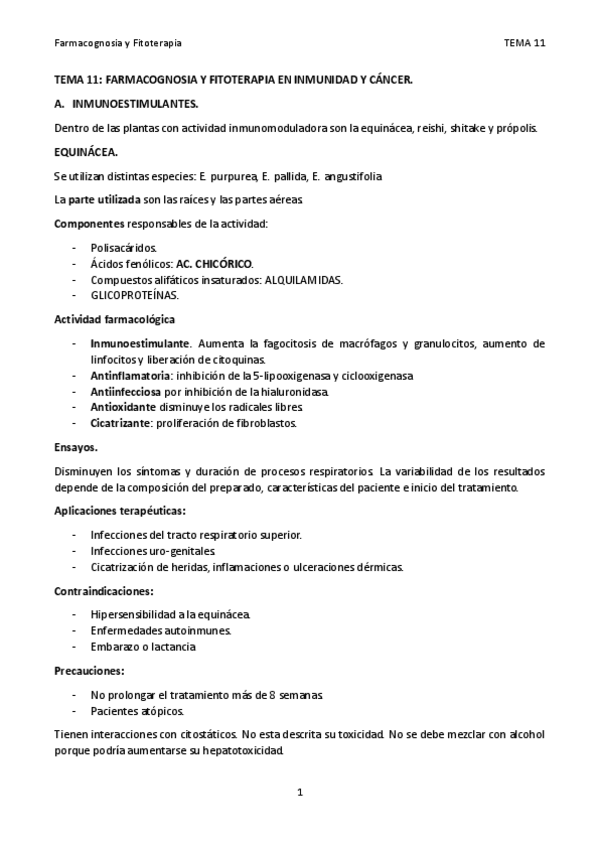 Farmacognosia y Fitoterapia TEMA 11

TEMA 11: FARMACOGNOSIA Y FITOTERAPIA EN INMUNIDAD Y CÁNCER.

A. INMUNOESTIMULANTES.

Dentro de las plantas con actividad inmunomoduladora son la equinácea, reishi, shitake y própolis.

EQUINÁCEA.

Se utilizan distintas especies: E. purpurea, E. pallida, E. angustifolia

La parte utilizada son las raíces y las partes aéreas.

Componentes responsables de la actividad:

- Polisacáridos.
- Ácidos fenólicos: AC. CHICÓRICO.
- Compuestos alifáticos insaturados: ALQUILAMIDAS.
- GLICOPROTEÍNAS.

Actividad farmacológica

- Inmunoestimulante. Aumenta la fagocitosis de macrófagos y granulocitos, aumento de linfocitos y liberación de citoquinas.
- Antinflamatoria: inhibición de la 5-lipooxigenasa y ciclooxigenasa
- Antiinfecciosa por inhibición de la hialuronidasa.
- Antioxidante disminuye los radicales libres.
- Cicatrizante: proliferación de fibroblastos.

Ensayos.

Disminuyen los síntomas y duración de procesos respiratorios. La variabilidad de los resultados depende de la composición del preparado, características del paciente e inicio del tratamiento.

Aplicaciones terapéuticas:

- Infecciones del tracto respiratorio superior.
- Infecciones uro-genitales.
- Cicatrización de heridas, inflamaciones o ulceraciones dérmicas.

Contraindicaciones:

- Hipersensibilidad a la equinácea.
- Enfermedades autoinmunes.
- Embarazo o lactancia

Precauciones:

- No prolongar el tratamiento más de 8 semanas.
- Pacientes atópicos.

Tienen interacciones con citostáticos. No esta descrita su toxicidad. No se debe mezclar con alcohol porque podría aumentarse su hepatotoxicidad.

1